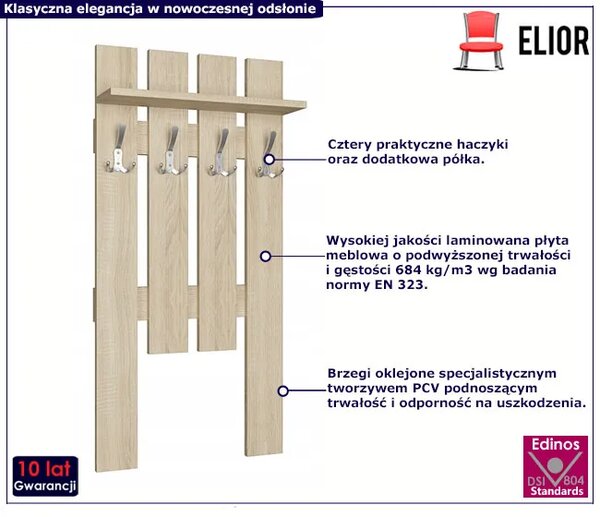 Klasyczna elegancja w nowoczesnej odsłonie

ELIOR

Cztery praktyczne haczyki oraz dodatkowa półka.

Wysokiej jakości laminowana płyta meblowa o podwyższonej trwałości i gęstości 684 kg/m3 wg badania normy EN 323.

Brzegi oklejone specjalistycznym tworzywem PCV podnoszącym trwałość i odporność na uszkodzenia.

10 lat
Gwarancji

Edinos
DSI 804
Standards